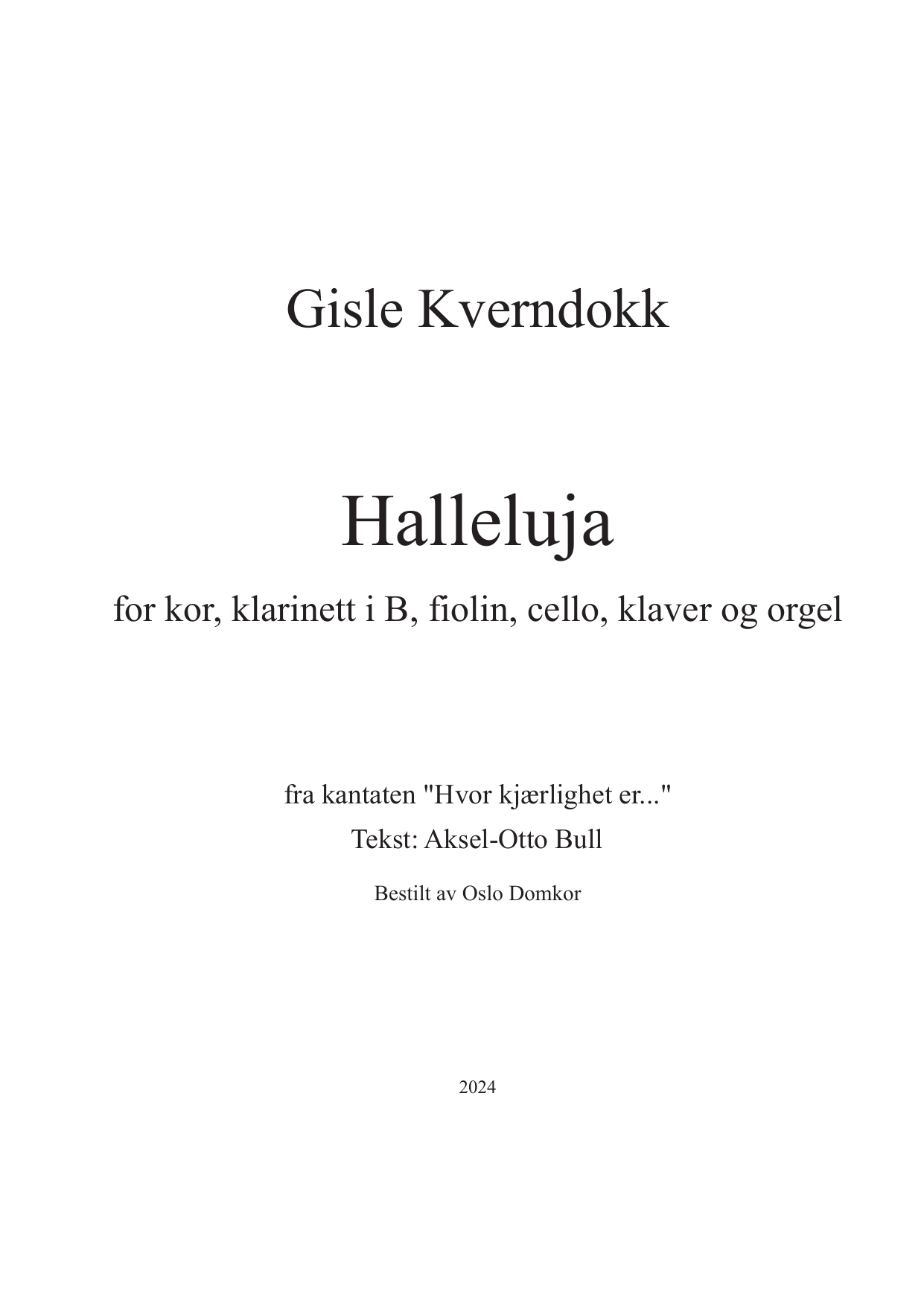 Gisle Kverndokk

Halleluja

for kor, klarinett i B, fiolin, cello, klaver og orgel

fra kantaten "Hvor kjærlighet er..."

Tekst: Aksel-Otto Bull

Bestilt av Oslo Domkor

2024